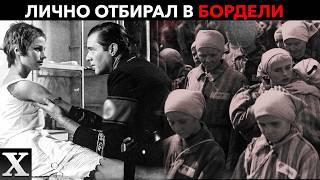 ЛИЧНО ОТБИРАЛ В БОРДЕЛИ

X